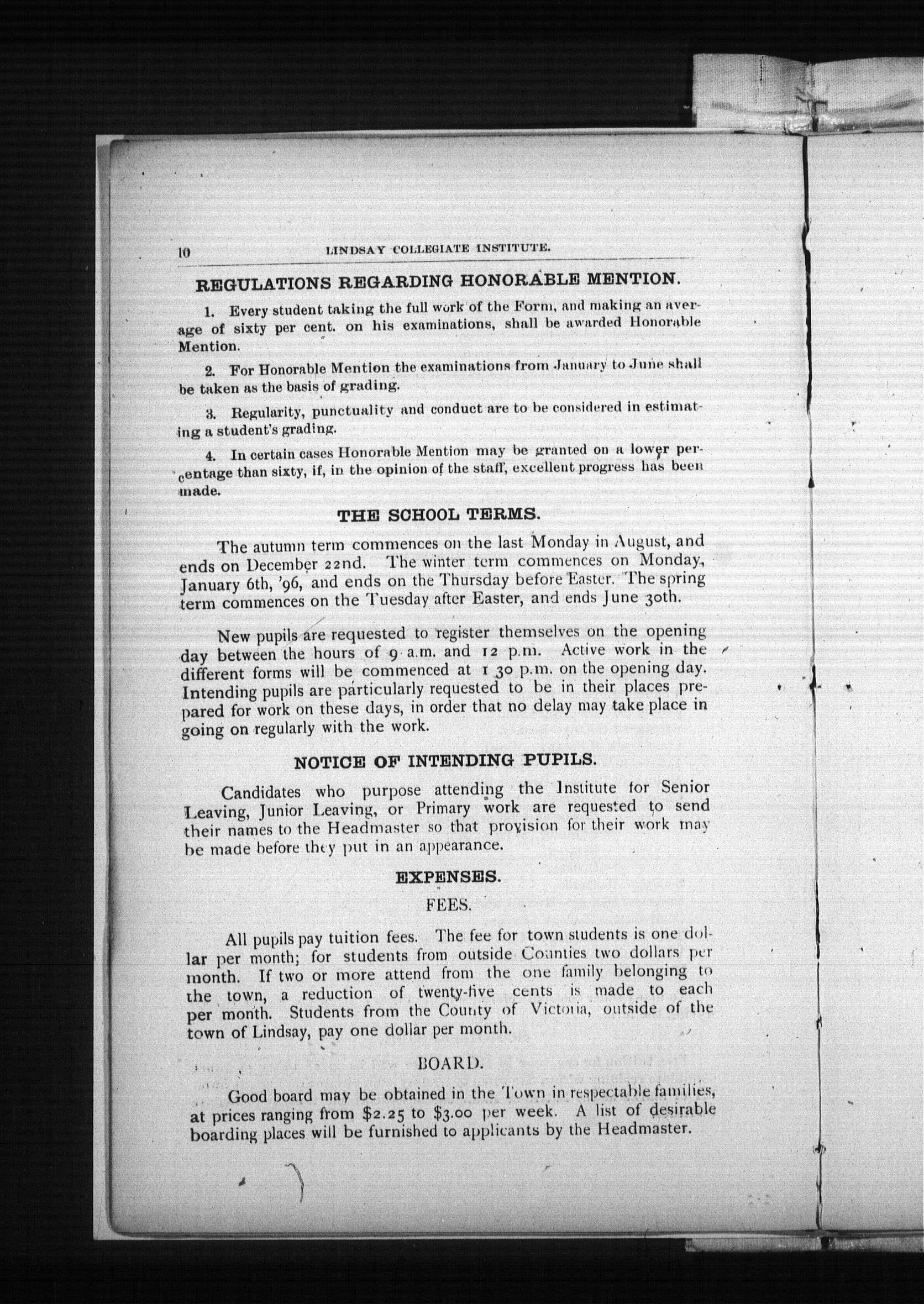 10 LINDSAY COLLEGIATE INSTITUTE.

REGULATIONS REGARDING HONORABLE MENTION.

1. Every student taking the full work of the Form, and making an average of sixty per cent. on his examinations, shall be awarded Honorable Mention.

2. For Honorable Mention the examinations from January to June shall be taken as the basis of grading.

3. Regularity, punctuality and conduct are to be considered in estimating a student's grading.

4. In certain cases Honorable Mention may be granted on a lower percentage than sixty, if, in the opinion of the staff, excellent progress has been made.

THE SCHOOL TERMS.

The autumn term commences on the last Monday in August, and ends on December 22nd. The winter term commences on Monday, January 6th, '96, and ends on the Thursday before Easter. The spring term commences on the Tuesday after Easter, and ends June 30th.

New pupils are requested to register themselves on the opening day between the hours of 9 a.m. and 12 p.m. Active work in the different forms will be commenced at 1 30 p.m. on the opening day. Intending pupils are particularly requested to be in their places prepared for work on these days, in order that no delay may take place in going on regularly with the work.

NOTICE OF INTENDING PUPILS.

Candidates who purpose attending the Institute for Senior Leaving, Junior Leaving, or Primary work are requested to send their names to the Headmaster so that provision for their work may be made before they put in an appearance.

EXPENSES.

FEES.

All pupils pay tuition fees. The fee for town students is one dollar per month; for students from outside Counties two dollars per month. If two or more attend from the one family belonging to the town, a reduction of twenty-five cents is made to each per month. Students from the County of Victoria, outside of the town of Lindsay, pay one dollar per month.

BOARD.

Good board may be obtained in the Town in respectable families, at prices ranging from $2.25 to $3.00 per week. A list of desirable boarding places will be furnished to applicants by the Headmaster.